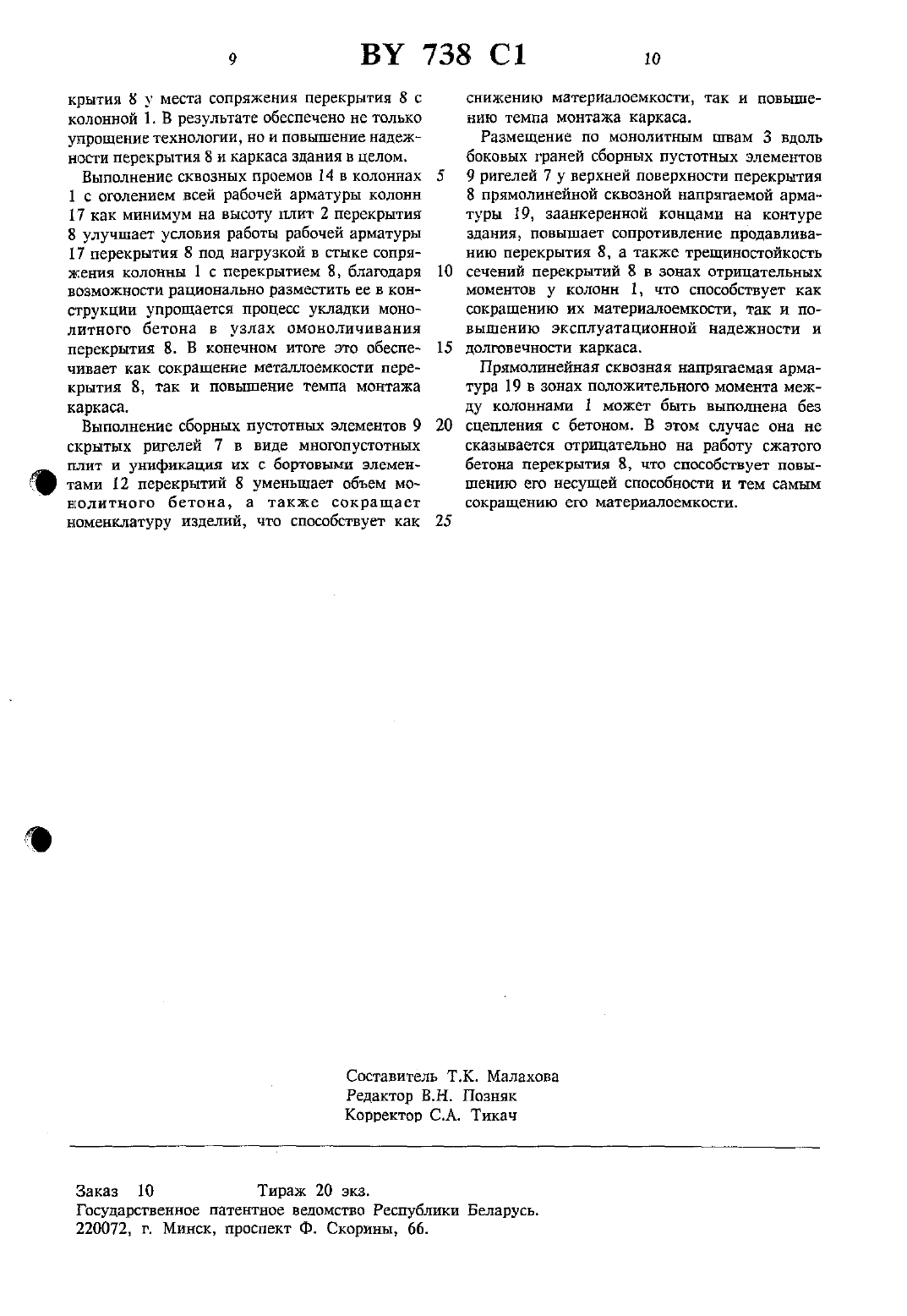 9 BY 738 C1 10

крытия 8 у места сопряжения перекрытия 8 с колонной 1. В результате обеспечено не только упрощение технологии, но и повышение надежности перекрытия 8 и каркаса здания в целом.

Выполнение сквозных проемов 14 в колоннах 1 с оголением всей рабочей арматуры колонн 17 как минимум на высоту плит 2 перекрытия 8 улучшает условия работы рабочей арматуры 17 перекрытия 8 под нагрузкой в стыке сопряжения колонны 1 с перекрытием 8, благодаря возможности рационально разместить ее в конструкции упрощается процесс укладки монолитного бетона в узлах омоноличивания перекрытия 8. В конечном итоге это обеспечивает как сокращение металлоемкости перекрытия 8, так и повышение темпа монтажа каркаса.

Выполнение сборных пустотных элементов 9 скрытых ригелей 7 в виде многопустотных плит и унификация их с бортовыми элементами 12 перекрытий 8 уменьшает объем монолитного бетона, а также сокращает номенклатуру изделий, что способствует как

5
10
15
20
25

снижению материалоемкости, так и повышению темпа монтажа каркаса.

Размещение по монолитным швам 3 вдоль боковых граней сборных пустотных элементов 9 ригелей 7 у верхней поверхности перекрытия 8 прямолинейной сквозной напрягаемой арматуры 19, заанкеренной концами на контуре здания, повышает сопротивление продавливанию перекрытия 8, а также трещиностойкость сечений перекрытий 8 в зонах отрицательных моментов у колонн 1, что способствует как сокращению их материалоемкости, так и повышению эксплуатационной надежности и долговечности каркаса.

Прямолинейная сквозная напрягаемая арматура 19 в зонах положительного момента между колоннами 1 может быть выполнена без сцепления с бетоном. В этом случае она не сказывается отрицательно на работу сжатого бетона перекрытия 8, что способствует повышению его несущей способности и тем самым сокращению его материалоемкости.

Составитель Т.К. Малахова
Редактор В.Н. Позняк
Корректор С.А. Тикач

Заказ 10 Тираж 20 экз.
Государственное патентное ведомство Республики Беларусь.
220072, г. Минск, проспект Ф. Скорины, 66.